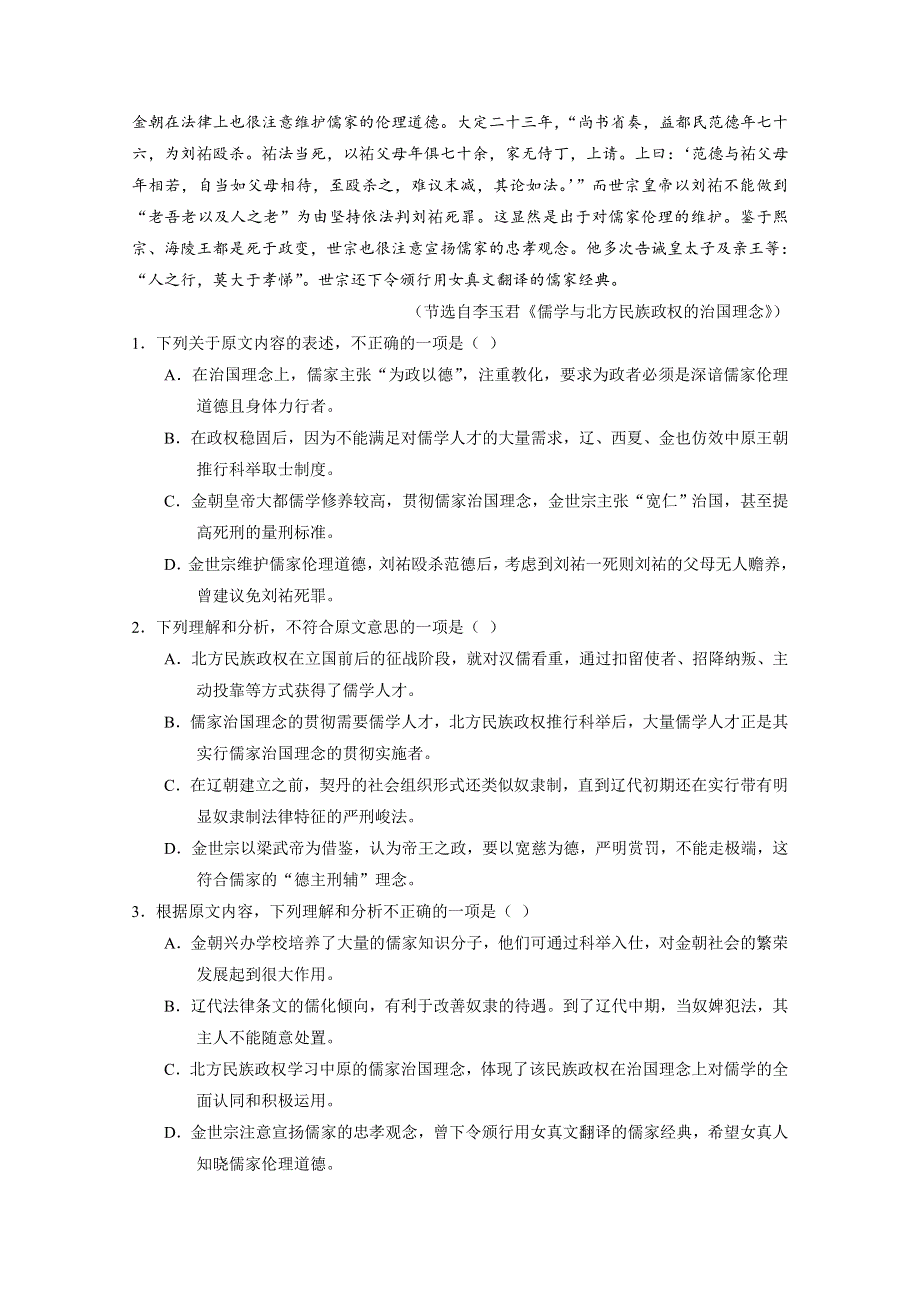 金朝在法律上也很注意维护儒家的伦理道德。大定二十三年，“尚书省奏，益都民范德年七十六，为刘祐殴杀。祐法当死，以祐父母年俱七十余，家无侍丁，上请。上曰：‘范德与祐父母年相若，自当如父母相待，至殴杀之，难议末减，其论如法。’”而世宗皇帝以刘祐不能做到“老吾老以及人之老”为由坚持依法判刘祐死罪。这显然是出于对儒家伦理的维护。鉴于熙宗、海陵王都是死于政变，世宗也很注意宣扬儒家的忠孝观念。他多次告诫皇太子及亲王等：“人之行，莫大于孝悌”。世宗还下令颁行用女真文翻译的儒家经典。

（节选自李玉君《儒学与北方民族政权的治国理念》）

1．下列关于原文内容的表述，不正确的一项是（ ）

A．在治国理念上，儒家主张“为政以德”，注重教化，要求为政者必须是深谙儒家伦理道德且身体力行者。

B．在政权稳固后，因为不能满足对儒学人才的大量需求，辽、西夏、金也仿效中原王朝推行科举取士制度。

C．金朝皇帝大都儒学修养较高，贯彻儒家治国理念，金世宗主张“宽仁”治国，甚至提高死刑的量刑标准。

D．金世宗维护儒家伦理道德，刘祐殴杀范德后，考虑到刘祐一死则刘祐的父母无人赡养，曾建议免刘祐死罪。

2．下列理解和分析，不符合原文意思的一项是（ ）

A．北方民族政权在立国前后的征战阶段，就对汉儒看重，通过扣留使者、招降纳叛、主动投靠等方式获得了儒学人才。

B．儒家治国理念的贯彻需要儒学人才，北方民族政权推行科举后，大量儒学人才正是其实行儒家治国理念的贯彻实施者。

C．在辽朝建立之前，契丹的社会组织形式还类似奴隶制，直到辽代初期还在实行带有明显奴隶制法律特征的严刑峻法。

D．金世宗以梁武帝为借鉴，认为帝王之政，要以宽慈为德，严明赏罚，不能走极端，这符合儒家的“德主刑辅”理念。

3．根据原文内容，下列理解和分析不正确的一项是（ ）

A．金朝兴办学校培养了大量的儒家知识分子，他们可通过科举入仕，对金朝社会的繁荣发展起到很大作用。

B．辽代法律条文的儒化倾向，有利于改善奴隶的待遇。到了辽代中期，当奴婢犯法，其主人不能随意处置。

C．北方民族政权学习中原的儒家治国理念，体现了该民族政权在治国理念上对儒学的全面认同和积极运用。

D．金世宗注意宣扬儒家的忠孝观念，曾下令颁行用女真文翻译的儒家经典，希望女真人知晓儒家伦理道德。